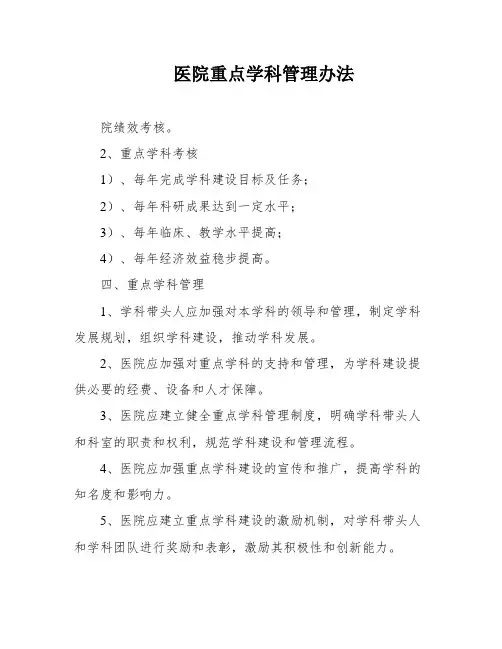 医院重点学科管理办法

院绩效考核。

2、重点学科考核

1）、每年完成学科建设目标及任务；

2）、每年科研成果达到一定水平；

3）、每年临床、教学水平提高；

4）、每年经济效益稳步提高。

四、重点学科管理

1、学科带头人应加强对本学科的领导和管理，制定学科发展规划，组织学科建设，推动学科发展。

2、医院应加强对重点学科的支持和管理，为学科建设提供必要的经费、设备和人才保障。

3、医院应建立健全重点学科管理制度，明确学科带头人和科室的职责和权利，规范学科建设和管理流程。

4、医院应加强重点学科建设的宣传和推广，提高学科的知名度和影响力。

5、医院应建立重点学科建设的激励机制，对学科带头人和学科团队进行奖励和表彰，激励其积极性和创新能力。